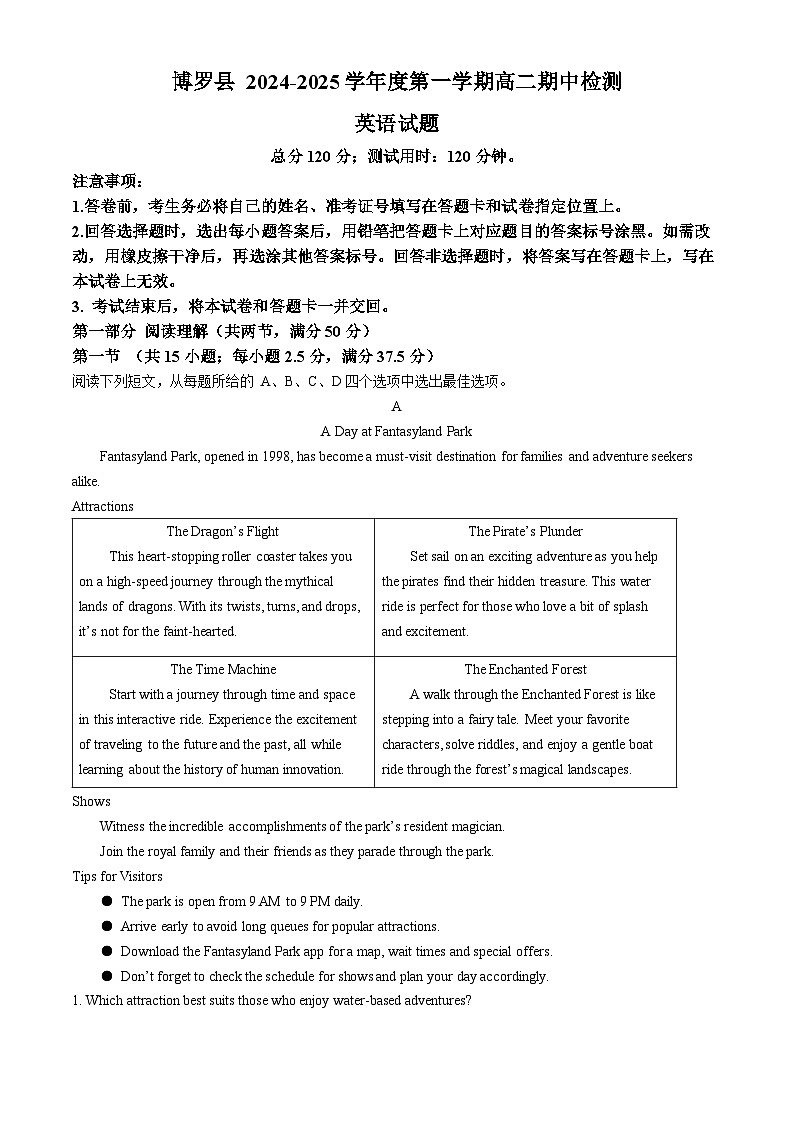 博罗县 2024-2025 学年度第一学期高二期中检测

英语试题

总分 120 分；测试用时：120 分钟。

注意事项：

1.答卷前，考生务必将自己的姓名、准考证号填写在答题卡和试卷指定位置上。

2.回答选择题时，选出每小题答案后，用铅笔把答题卡上对应题目的答案标号涂黑。如需改动，用橡皮擦干净后，再选涂其他答案标号。回答非选择题时，将答案写在答题卡上，写在本试卷上无效。

3. 考试结束后，将本试卷和答题卡一并交回。

第一部分 阅读理解（共两节，满分 50 分）

第一节 （共 15 小题；每小题 2.5 分，满分 37.5 分）

阅读下列短文，从每题所给的 A、B、C、D 四个选项中选出最佳选项。

A

A Day at Fantasyland Park

Fantasyland Park, opened in 1998, has become a must-visit destination for families and adventure seekers alike.

Attractions

| The Dragon’s Flight<br>This heart-stopping roller coaster takes you on a high-speed journey through the mythical lands of dragons. With its twists, turns, and drops, it’s not for the faint-hearted. | The Pirate’s Plunder<br>Set sail on an exciting adventure as you help the pirates find their hidden treasure. This water ride is perfect for those who love a bit of splash and excitement. |
|---|---|
| The Time Machine<br>Start with a journey through time and space in this interactive ride. Experience the excitement of traveling to the future and the past, all while learning about the history of human innovation. | The Enchanted Forest<br>A walk through the Enchanted Forest is like stepping into a fairy tale. Meet your favorite characters, solve riddles, and enjoy a gentle boat ride through the forest’s magical landscapes. |

Shows

Witness the incredible accomplishments of the park’s resident magician.

Join the royal family and their friends as they parade through the park.

Tips for Visitors

● The park is open from 9 AM to 9 PM daily.

● Arrive early to avoid long queues for popular attractions.

● Download the Fantasyland Park app for a map, wait times and special offers.

● Don’t forget to check the schedule for shows and plan your day accordingly.

1. Which attraction best suits those who enjoy water-based adventures?